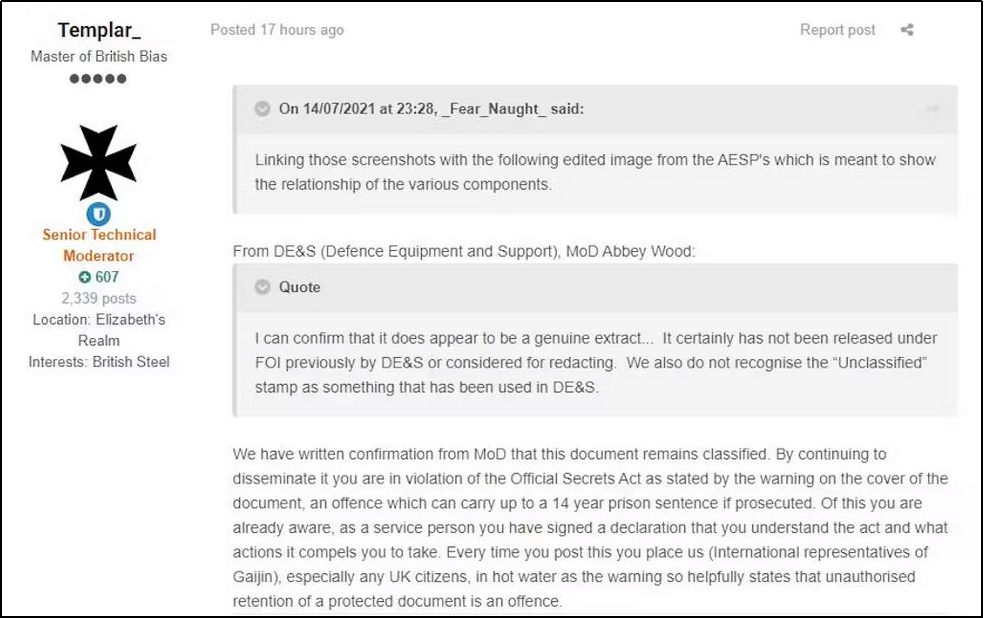 Templar_
Master of British Bias

Senior Technical Moderator
607
2,339 posts
Location: Elizabeth's Realm
Interests: British Steel

Posted 17 hours ago

Report post

On 14/07/2021 at 23:28, _Fear_Naught_ said:

Linking those screenshots with the following edited image from the AESP's which is meant to show the relationship of the various components.

From DE&S (Defence Equipment and Support), MoD Abbey Wood:

Quote

I can confirm that it does appear to be a genuine extract... It certainly has not been released under FOI previously by DE&S or considered for redacting. We also do not recognise the "Unclassified" stamp as something that has been used in DE&S.

We have written confirmation from MoD that this document remains classified. By continuing to disseminate it you are in violation of the Official Secrets Act as stated by the warning on the cover of the document, an offence which can carry up to a 14 year prison sentence if prosecuted. Of this you are already aware, as a service person you have signed a declaration that you understand the act and what actions it compels you to take. Every time you post this you place us (International representatives of Gaijin), especially any UK citizens, in hot water as the warning so helpfully states that unauthorised retention of a protected document is an offence.